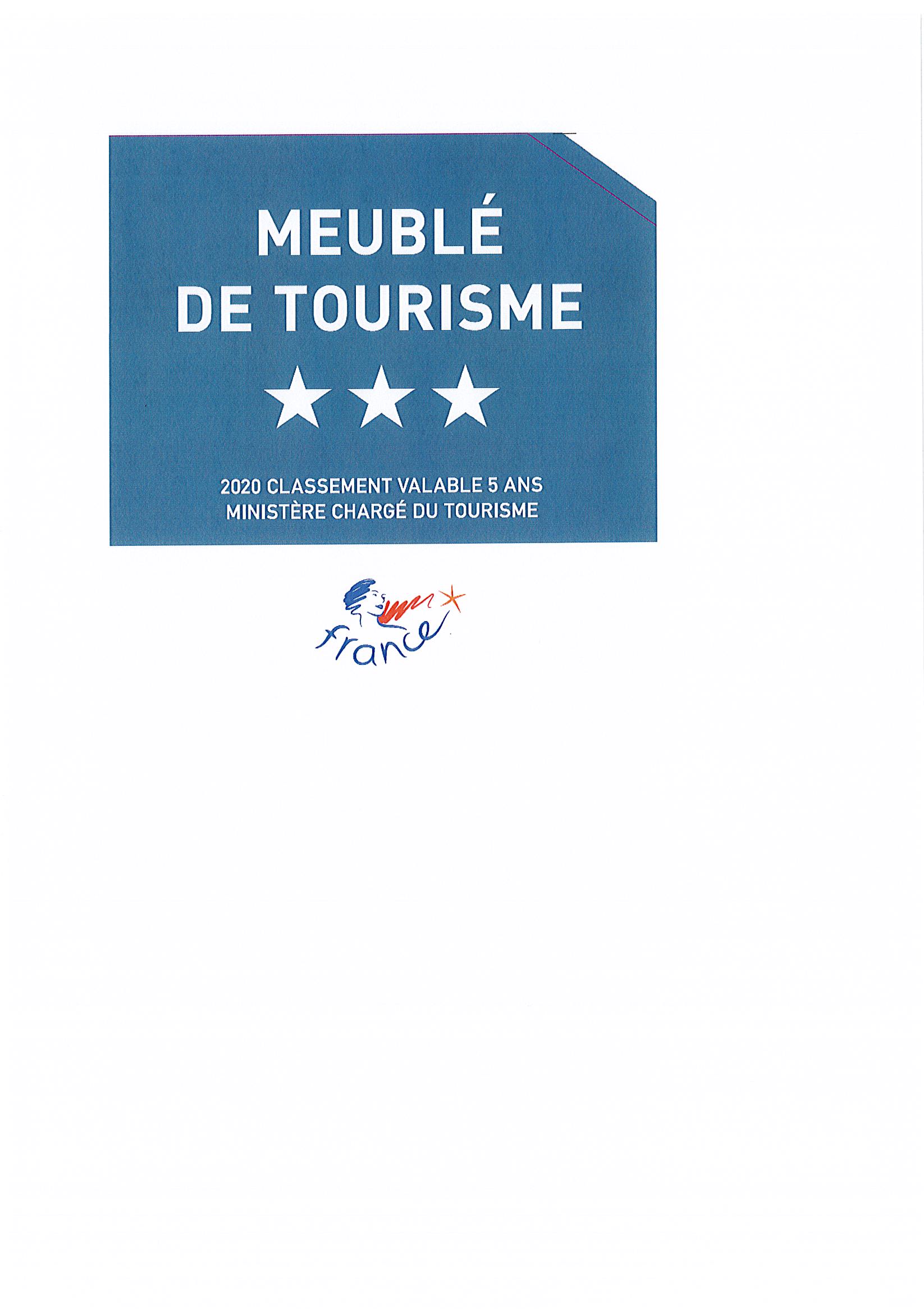 MEUBLÉ
DE TOURISME

★★★

2020 CLASSEMENT VALABLE 5 ANS
MINISTÈRE CHARGÉ DU TOURISME

france